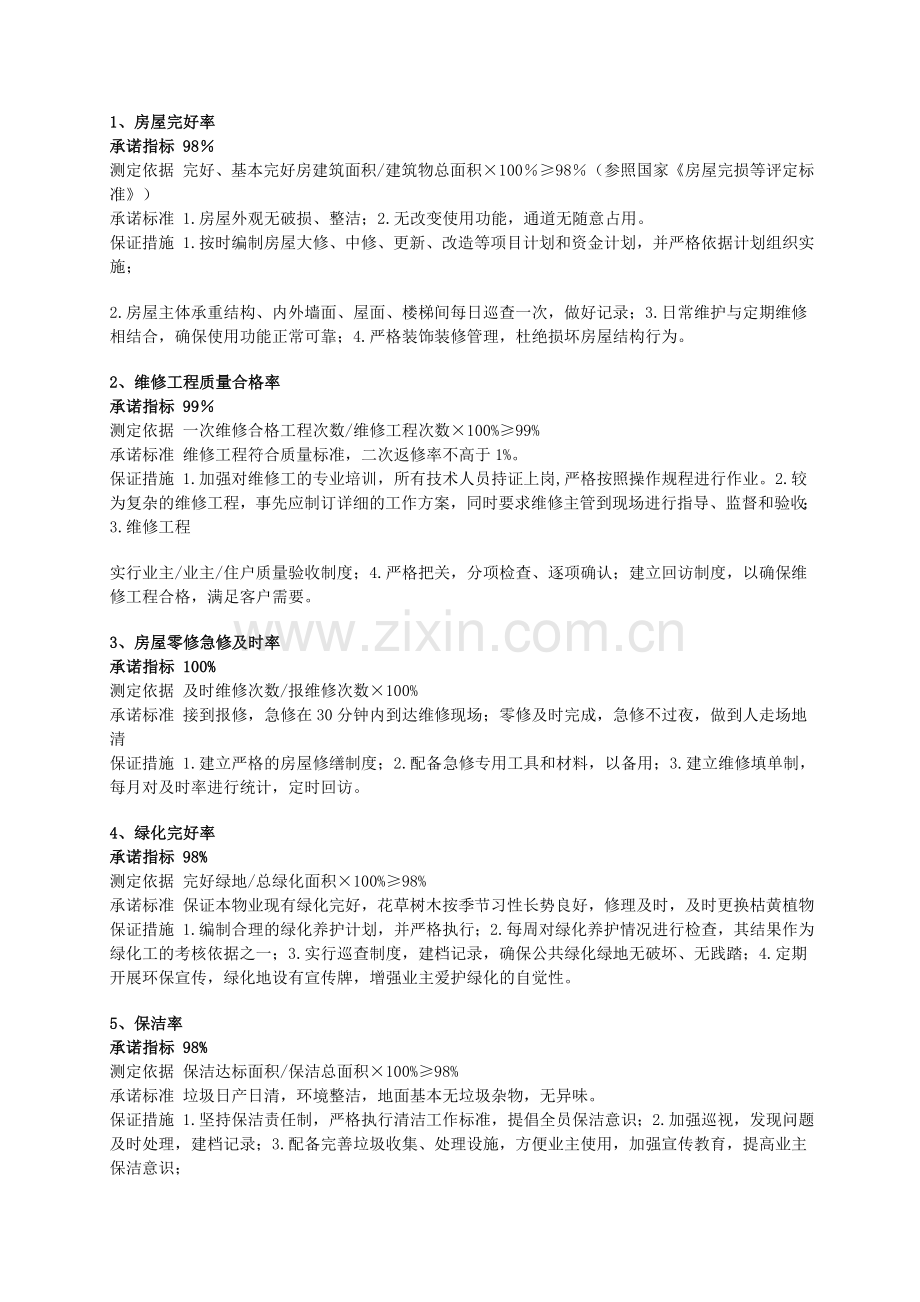 1、房屋完好率
承诺指标 98%
测定依据 完好、基本完好房建筑面积/建筑物总面积×100%≥98%（参照国家《房屋完损等评定标准》）
承诺标准 1.房屋外观无破损、整洁；2.无改变使用功能，通道无随意占用。
保证措施 1.按时编制房屋大修、中修、更新、改造等项目计划和资金计划，并严格依据计划组织实施；

2.房屋主体承重结构、内外墙面、屋面、楼梯间每日巡查一次，做好记录；3.日常维护与定期维修相结合，确保使用功能正常可靠；4.严格装饰装修管理，杜绝损坏房屋结构行为。

2、维修工程质量合格率
承诺指标 99%
测定依据 一次维修合格工程次数/维修工程次数×100%≥99%
承诺标准 维修工程符合质量标准，二次返修率不高于 1%。
保证措施 1.加强对维修工的专业培训，所有技术人员持证上岗，严格按照操作规程进行作业。2.较为复杂的维修工程，事先应制订详细的工作方案，同时要求维修主管到现场进行指导、监督和验收；3.维修工程

实行业主/业主/住户质量验收制度；4.严格把关，分项检查、逐项确认；建立回访制度，以确保维修工程合格，满足客户需要。

www.zixin.com.cn

3、房屋零修急修及时率
承诺指标 100%
测定依据 及时维修次数/报维修次数×100%
承诺标准 接到报修，急修在 30 分钟内到达维修现场；零修及时完成，急修不过夜，做到人走场地清
保证措施 1.建立严格的房屋修缮制度；2.配备急修专用工具和材料，以备用；3.建立维修填单制，每月对及时率进行统计，定时回访。

4、绿化完好率
承诺指标 98%
测定依据 完好绿地/总绿化面积×100%≥98%
承诺标准 保证本物业现有绿化完好，花草树木按季节习性长势良好，修理及时，及时更换枯黄植物
保证措施 1.编制合理的绿化养护计划，并严格执行；2.每周对绿化养护情况进行检查，其结果作为绿化工的考核依据之一；3.实行巡查制度，建档记录，确保公共绿化绿地无破坏、无践踏；4.定期开展环保宣传，绿化地设有宣传牌，增强业主爱护绿化的自觉性。

5、保洁率
承诺指标 98%
测定依据 保洁达标面积/保洁总面积×100%≥98%
承诺标准 垃圾日产日清，环境整洁，地面基本无垃圾杂物，无异味。
保证措施 1.坚持保洁责任制，严格执行清洁工作标准，提倡全员保洁意识；2.加强巡视，发现问题及时处理，建档记录；3.配备完善垃圾收集、处理设施，方便业主使用，加强宣传教育，提高业主保洁意识；